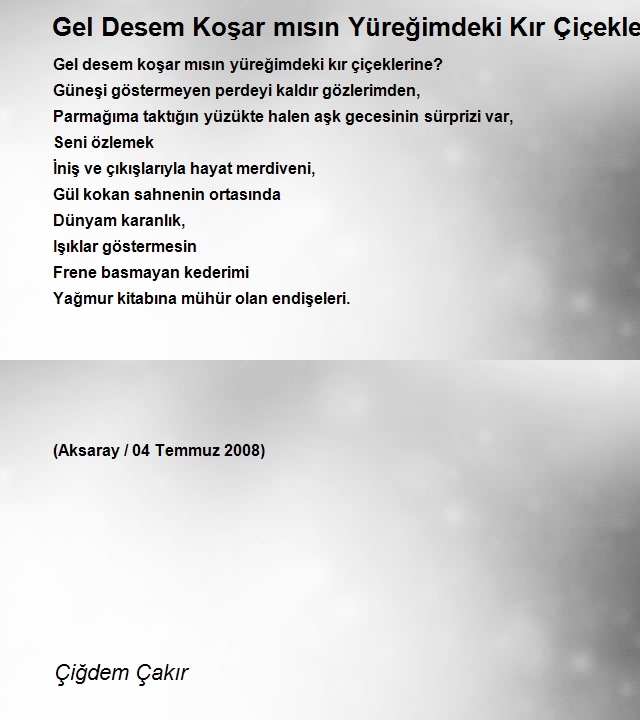 Gel Desem Koşar mısın Yüreğimdeki Kır Çiçekle

Gel desem koşar mısın yüreğimdeki kır çiçeklerine?
Güneşi göstermeyen perdeyi kaldır gözlerimden,
Parmağıma taktığın yüzükte halen aşk gecesinin sürprizi var,
Seni özlemek
İniş ve çıkışlarıyla hayat merdiveni,
Gül kokan sahnenin ortasında
Dünyam karanlık,
Işıklar göstermesin
Frene basmayan kederimi
Yağmur kitabına mühür olan endişeleri.

(Aksaray / 04 Temmuz 2008)

Çiğdem Çakır